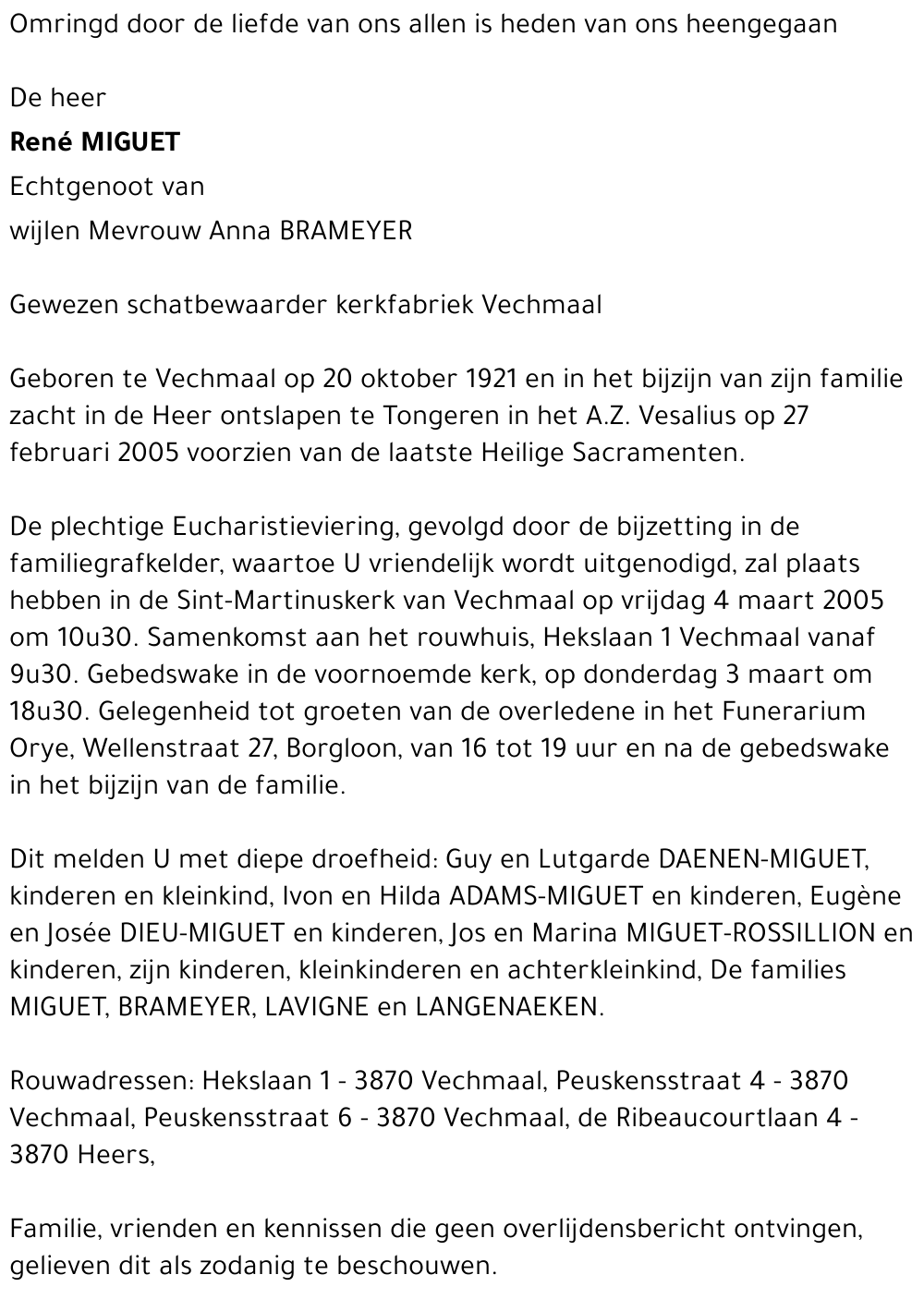 Omringd door de liefde van ons allen is heden van ons heengegaan

De heer
René MIGUET
Echtgenoot van
wijlen Mevrouw Anna BRAMEYER

Gewezen schatbewaarder kerkfabriek Vechmaal

Geboren te Vechmaal op 20 oktober 1921 en in het bijzijn van zijn familie zacht in de Heer ontslapen te Tongeren in het A.Z. Vesalius op 27 februari 2005 voorzien van de laatste Heilige Sacramenten.

De plechtige Eucharistieviering, gevolgd door de bijzetting in de familiegrafkelder, waartoe U vriendelijk wordt uitgenodigd, zal plaats hebben in de Sint-Martinuskerk van Vechmaal op vrijdag 4 maart 2005 om 10u30. Samenkomst aan het rouwhuis, Hekslaan 1 Vechmaal vanaf 9u30. Gebedswake in de voornoemde kerk, op donderdag 3 maart om 18u30. Gelegenheid tot groeten van de overledene in het Funerarium Orye, Wellenstraat 27, Borgloon, van 16 tot 19 uur en na de gebedswake in het bijzijn van de familie.

Dit melden U met diepe droefheid: Guy en Lutgarde DAENEN-MIGUET, kinderen en kleinkind, Ivon en Hilda ADAMS-MIGUET en kinderen, Eugène en Josée DIEU-MIGUET en kinderen, Jos en Marina MIGUET-ROSSILLION en kinderen, zijn kinderen, kleinkinderen en achterkleinkind, De families MIGUET, BRAMEYER, LAVIGNE en LANGENAEKEN.

Rouwadressen: Hekslaan 1 - 3870 Vechmaal, Peuskensstraat 4 - 3870 Vechmaal, Peuskensstraat 6 - 3870 Vechmaal, de Ribeaucourtlaan 4 - 3870 Heers,

Familie, vrienden en kennissen die geen overlijdensbericht ontvingen, gelieven dit als zodanig te beschouwen.